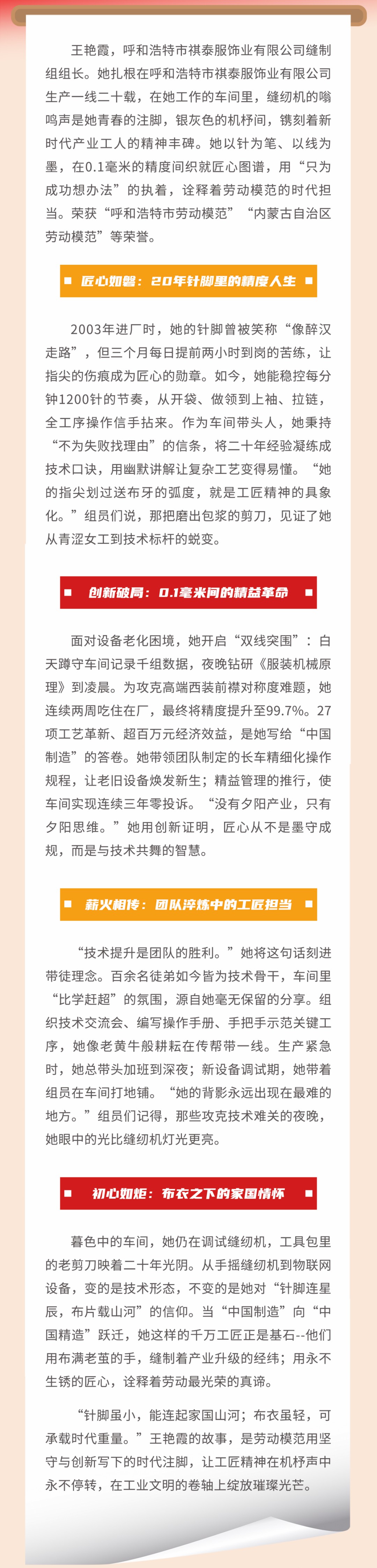 王艳霞，呼和浩特市祺泰服饰业有限公司缝制组组长。她扎根在呼和浩特市祺泰服饰业有限公司生产一线二十载，在她工作的车间里，缝纫机的嗡鸣声是她青春的注脚，银灰色的机杼间，镌刻着新时代产业工人的精神丰碑。她以针为笔、以线为墨，在0.1毫米的精度间织就匠心图谱，用“只为成功想办法”的执着，诠释着劳动模范的时代担当。荣获“呼和浩特市劳动模范”“内蒙古自治区劳动模范”等荣誉。

匠心如磐：20年针脚里的精度人生

2003年进厂时，她的针脚曾被笑称“像醉汉走路”，但三个月每日提前两小时到岗的苦练，让指尖的伤痕成为匠心的勋章。如今，她能稳控每分钟1200针的节奏，从开袋、做领到上袖、拉链，全工序操作信手拈来。作为车间带头人，她秉持“不为失败找理由”的信条，将二十年经验凝练成技术口诀，用幽默讲解让复杂工艺变得易懂。“她的指尖划过送布牙的弧度，就是工匠精神的具象化。”组员们说，那把磨出包浆的剪刀，见证了她从青涩女工到技术标杆的蜕变。

创新破局：0.1毫米间的精益革命

面对设备老化困境，她开启“双线突围”：白天蹲守车间记录千组数据，夜晚钻研《服装机械原理》到凌晨。为攻克高端西装前襟对称度难题，她连续两周吃住在厂，最终将精度提升至99.7%。27项工艺革新、超百万元经济效益，是她写给“中国制造”的答卷。她带领团队制定的长车精细化操作规程，让老旧设备焕发新生；精益管理的推行，使车间实现连续三年零投诉。“没有夕阳产业，只有夕阳思维。”她用创新证明，匠心从不是墨守成规，而是与技术共舞的智慧。

薪火相传：团队淬炼中的工匠担当

“技术提升是团队的胜利。”她将这句话刻进带徒理念。百余名徒弟如今皆为技术骨干，车间里“比学赶超”的氛围，源自她毫无保留的分享。组织技术交流会、编写操作手册、手把手示范关键工序，她像老黄牛般耕耘在传帮带一线。生产紧急时，她总带头加班到深夜；新设备调试期，她带着组员在车间打地铺。“她的背影永远出现在最难的地方。”组员们记得，那些攻克技术难关的夜晚，她眼中的光比缝纫机灯光更亮。

初心如炬：布衣之下的家国情怀

暮色中的车间，她仍在调试缝纫机，工具包里的老剪刀映着二十年光阴。从手摇缝纫机到物联网设备，变的是技术形态，不变的是她对“针脚连星辰，布片载山河”的信仰。当“中国制造”向“中国精造”跃迁，她这样的千万工匠正是基石--他们用布满老茧的手，缝制着产业升级的经纬；用永不生锈的匠心，诠释着劳动最光荣的真谛。

“针脚虽小，能连起家国山河；布衣虽轻，可承载时代重量。”王艳霞的故事，是劳动模范用坚守与创新写下的时代注脚，让工匠精神在机杼声中永不停转，在工业文明的卷轴上绽放璀璨光芒。